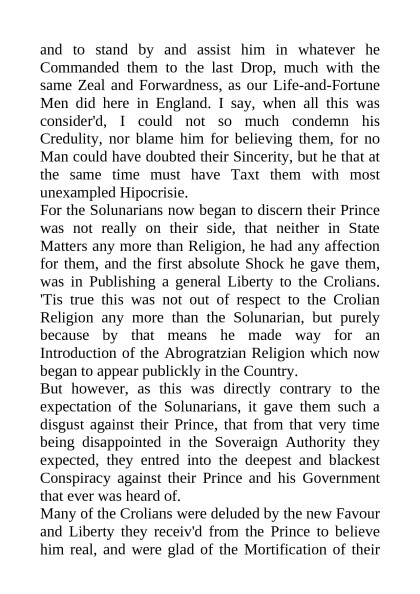 and to stand by and assist him in whatever he Commanded them to the last Drop, much with the same Zeal and Forwardness, as our Life-and-Fortune Men did here in England. I say, when all this was consider'd, I could not so much condemn his Credulity, nor blame him for believing them, for no Man could have doubted their Sincerity, but he that at the same time must have Taxt them with most unexampled Hipocrisie.
For the Solunarians now began to discern their Prince was not really on their side, that neither in State Matters any more than Religion, he had any affection for them, and the first absolute Shock he gave them, was in Publishing a general Liberty to the Crolians. 'Tis true this was not out of respect to the Crolian Religion any more than the Solunarian, but purely because by that means he made way for an Introduction of the Abrogratzian Religion which now began to appear publickly in the Country.
But however, as this was directly contrary to the expectation of the Solunarians, it gave them such a disgust against their Prince, that from that very time being disappointed in the Soveraign Authority they expected, they entred into the deepest and blackest Conspiracy against their Prince and his Government that ever was heard of.
Many of the Crolians were deluded by the new Favour and Liberty they receiv'd from the Prince to believe him real, and were glad of the Mortification of their